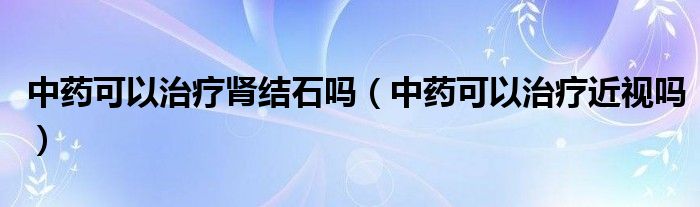 中药可以治疗肾结石吗（中药可以治疗近视吗）